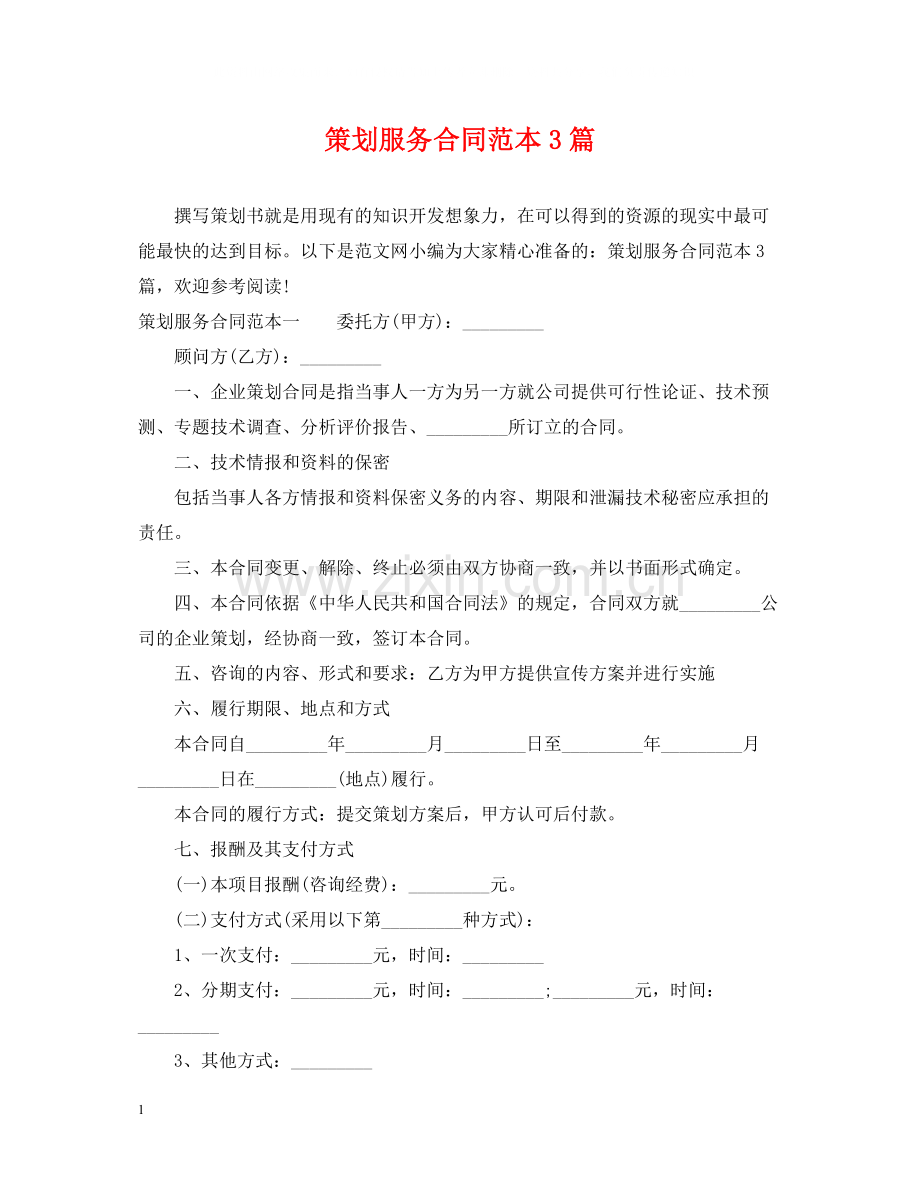 策划服务合同范本3篇

撰写策划书就是用现有的知识开发想象力，在可以得到的资源的现实中最可能最快的达到目标。以下是范文网小编为大家精心准备的：策划服务合同范本3篇，欢迎参考阅读！

策划服务合同范本一 委托方(甲方)：____

顾问方(乙方)：____

一、企业策划合同是指当事人一方为另一方就公司提供可行性论证、技术预测、专题技术调查、分析评价报告、____所订立的合同。

二、技术情报和资料的保密

包括当事人各方情报和资料保密义务的内容、期限和泄漏技术秘密应承担的责任。

三、本合同变更、解除、终止必须由双方协商一致，并以书面形式确定。

四、本合同依据《中华人民共和国合同法》的规定，合同双方就____公司的企业策划，经协商一致，签订本合同。

五、咨询的内容、形式和要求：乙方为甲方提供宣传方案并进行实施

六、履行期限、地点和方式

本合同自____年____月____日至____年____月____日在____(地点)履行。

本合同的履行方式：提交策划方案后，甲方认可后付款。

七、报酬及其支付方式

(一)本项目报酬(咨询经费)：____元。

(二)支付方式(采用以下第____种方式)：

1、一次支付：____元，时间：____

2、分期支付：____元，时间：____;____元，时间：____

3、其他方式：____

1

www.zixin.com.cn